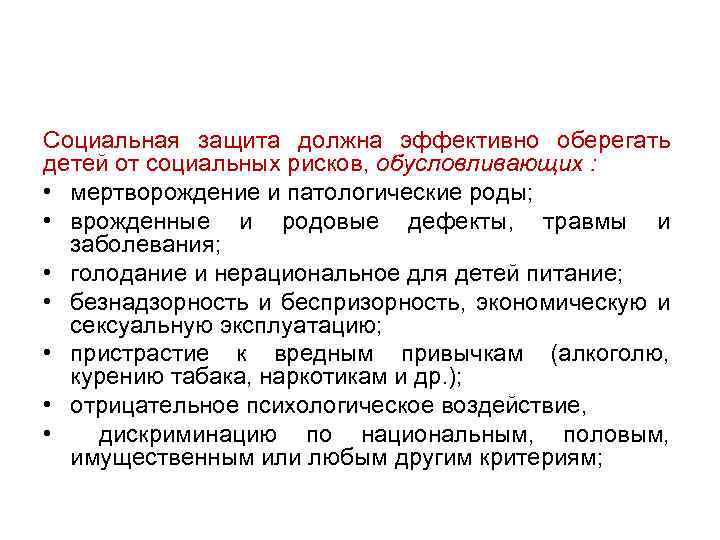 Социальная защита должна эффективно оберегать детей от социальных рисков, обусловливающих :

• мертворождение и патологические роды;
• врожденные и родовые дефекты, травмы и заболевания;
• голодание и нерациональное для детей питание;
• безнадзорность и беспризорность, экономическую и сексуальную эксплуатацию;
• пристрастие к вредным привычкам (алкоголю, курению табака, наркотикам и др.);
• отрицательное психологическое воздействие,
• дискриминацию по национальным, половым, имущественным или любым другим критериям;